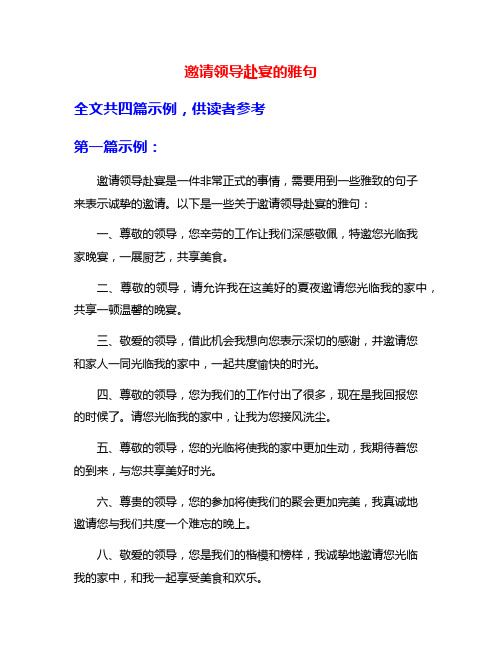 邀请领导赴宴的雅句

全文共四篇示例，供读者参考

第一篇示例：

邀请领导赴宴是一件非常正式的事情，需要用到一些雅致的句子来表示诚挚的邀请。以下是一些关于邀请领导赴宴的雅句：

一、尊敬的领导，您辛劳的工作让我们深感敬佩，特邀您光临我家晚宴，一展厨艺，共享美食。

二、尊敬的领导，请允许我在这美好的夏夜邀请您光临我的家中，共享一顿温馨的晚宴。

三、敬爱的领导，借此机会我想向您表示深切的感谢，并邀请您和家人一同光临我的家中，一起共度愉快的时光。

四、尊敬的领导，您为我们的工作付出了很多，现在是我回报您的时候了。请您光临我的家中，让我为您接风洗尘。

五、尊敬的领导，您的光临将使我的家中更加生动，我期待着您的到来，与您共享美好时光。

六、尊贵的领导，您的参加将使我们的聚会更加完美，我真诚地邀请您与我们共度一个难忘的晚上。

八、敬爱的领导，您是我们的楷模和榜样，我诚挚地邀请您光临我的家中，和我一起享受美食和欢乐。